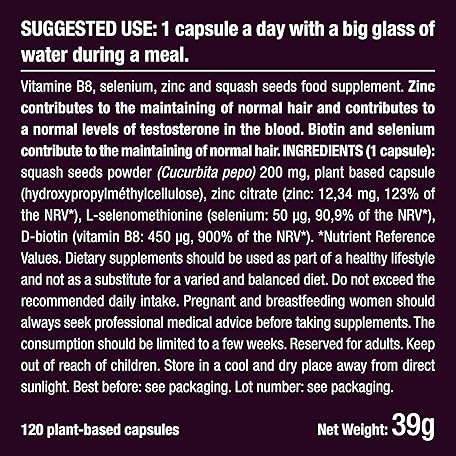 SUGGESTED USE: 1 capsule a day with a big glass of water during a meal.

Vitamine B8, selenium, zinc and squash seeds food supplement. Zinc contributes to the maintaining of normal hair and contributes to a normal levels of testosterone in the blood. Biotin and selenium contribute to the maintaining of normal hair. INGREDIENTS (1 capsule): squash seeds powder (Cucurbita pepo) 200 mg, plant based capsule (hydroxypropylméthylcellulose), zinc citrate (zinc: 12,34 mg, 123% of the NRV*), L-selenomethionine (selenium: 50 µg, 90,9% of the NRV*), D-biotin (vitamin B8: 450 µg, 900% of the NRV*). *Nutrient Reference Values. Dietary supplements should be used as part of a healthy lifestyle and not as a substitute for a varied and balanced diet. Do not exceed the recommended daily intake. Pregnant and breastfeeding women should always seek professional medical advice before taking supplements. The consumption should be limited to a few weeks. Reserved for adults. Keep out of reach of children. Store in a cool and dry place away from direct sunlight. Best before: see packaging. Lot number: see packaging.

120 plant-based capsules

Net Weight: 39g